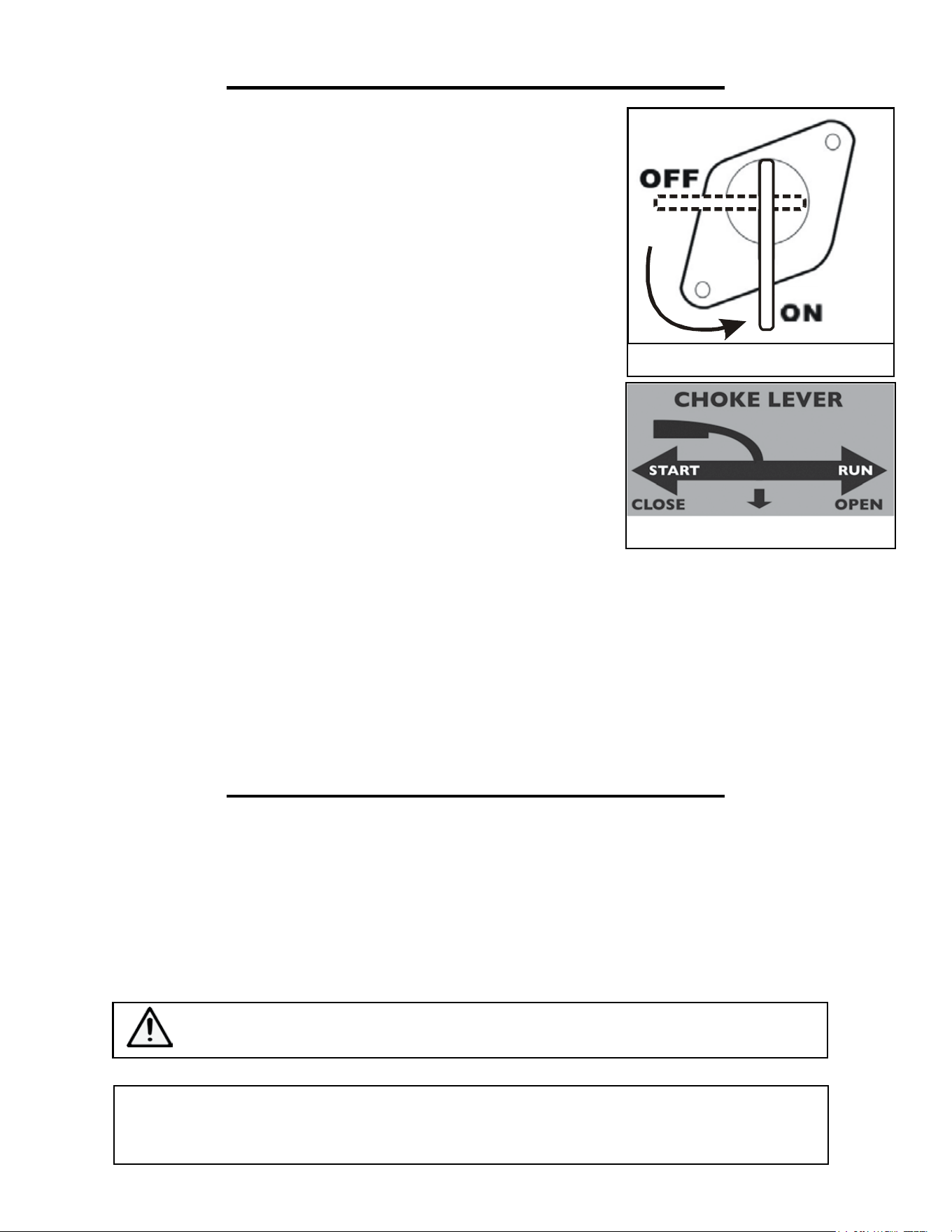 OFF

ON

CHOKE LEVER

START

RUN

CLOSE

OPEN